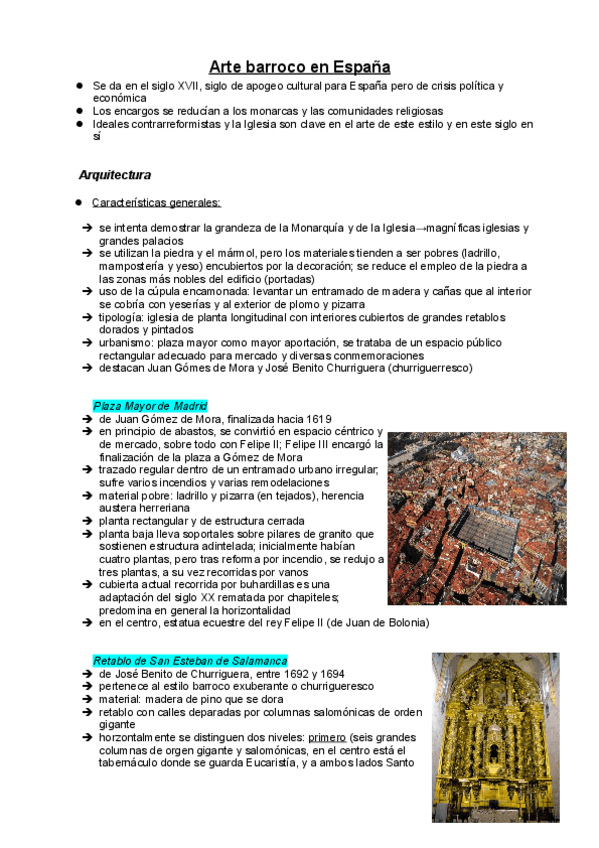 Arte barroco en España

● Se da en el siglo XVII, siglo de apogeo cultural para España pero de crisis política y económica
● Los encargos se reducían a los monarcas y las comunidades religiosas
● Ideales contrarreformistas y la Iglesia son clave en el arte de este estilo y en este siglo en sí

Arquitectura

● Características generales:

➔ se intenta demostrar la grandeza de la Monarquía y de la Iglesia→magníficas iglesias y grandes palacios
➔ se utilizan la piedra y el mármol, pero los materiales tienden a ser pobres (ladrillo, mampostería y yeso) encubiertos por la decoración; se reduce el empleo de la piedra a las zonas más nobles del edificio (portadas)
➔ uso de la cúpula encamonada: levantar un entramado de madera y cañas que al interior se cobría con yeserías y al exterior de plomo y pizarra
➔ tipología: iglesia de planta longitudinal con interiores cubiertos de grandes retablos dorados y pintados
➔ urbanismo: plaza mayor como mayor aportación, se trataba de un espacio público rectangular adecuado para mercado y diversas conmemoraciones
➔ destacan Juan Gómes de Mora y José Benito Churriguera (churriguerresco)

Plaza Mayor de Madrid
➔ de Juan Gómez de Mora, finalizada hacia 1619
➔ en principio de abastos, se convirtió en espacio céntrico y de mercado, sobre todo con Felipe II; Felipe III encargó la finalización de la plaza a Gómez de Mora
➔ trazado regular dentro de un entramado urbano irregular; sufre varios incendios y varias remodelaciones
➔ material pobre: ladrillo y pizarra (en tejados), herencia austera herreriana
➔ planta rectangular y de estructura cerrada
➔ planta baja lleva soportales sobre pilares de granito que sostienen estructura adintelada; inicialmente habían cuatro plantas, pero tras reforma por incendio, se redujo a tres plantas, a su vez recorridas por vanos
➔ cubierta actual recorrida por buhardillas es una adaptación del siglo XX rematada por chapiteles; predomina en general la horizontalidad
➔ en el centro, estatua ecuestre del rey Felipe II (de Juan de Bolonia)

Retablo de San Esteban de Salamanca
➔ de José Benito de Churriguera, entre 1692 y 1694
➔ pertenece al estilo barroco exuberante o churrigueresco
➔ material: madera de pino que se dora
➔ retablo con calles deparadas por columnas salomónicas de orden gigante
➔ horzontalmente se distinguen dos niveles: primero (seis grandes columnas de orgen gigante y salomónicas, en el centro está el tabernáculo donde se guarda Eucaristía, y a ambos lados Santo